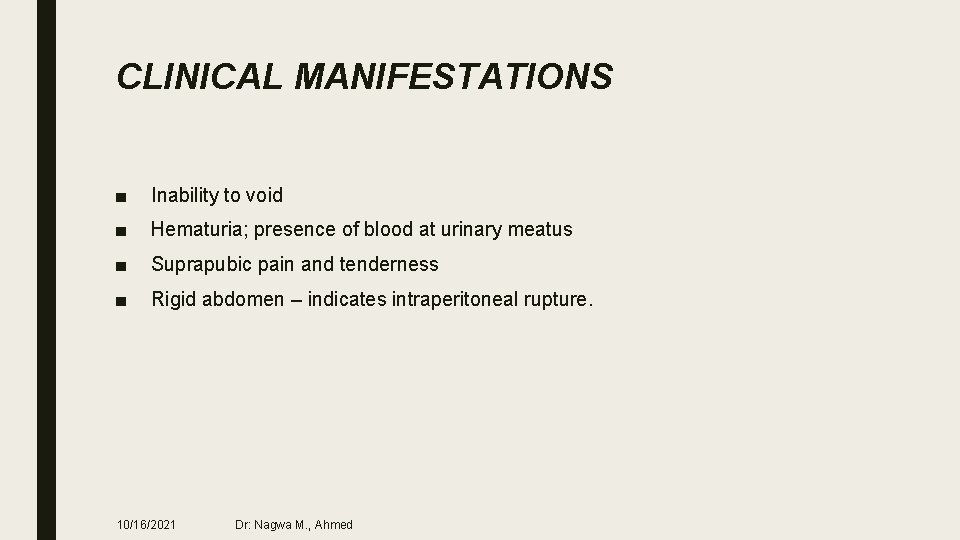 CLINICAL MANIFESTATIONS

■ Inability to void
■ Hematuria; presence of blood at urinary meatus
■ Suprapubic pain and tenderness
■ Rigid abdomen – indicates intraperitoneal rupture.

10/16/2021 Dr: Nagwa M., Ahmed